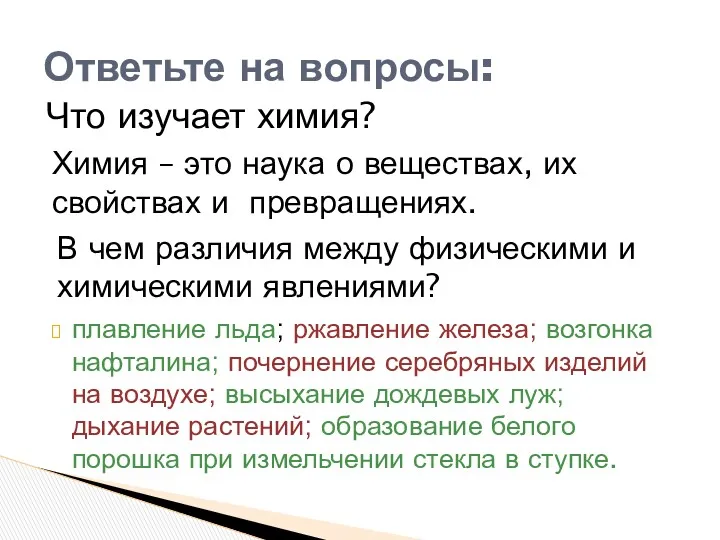 Ответьте на вопросы:

Что изучает химия?

Химия – это наука о веществах, их свойствах и превращениях.

В чем различия между физическими и химическими явлениями?

плавление льда; ржавление железа; возгонка нафталина; почернение серебряных изделий на воздухе; высыхание дождевых луж; дыхание растений; образование белого порошка при измельчении стекла в ступке.